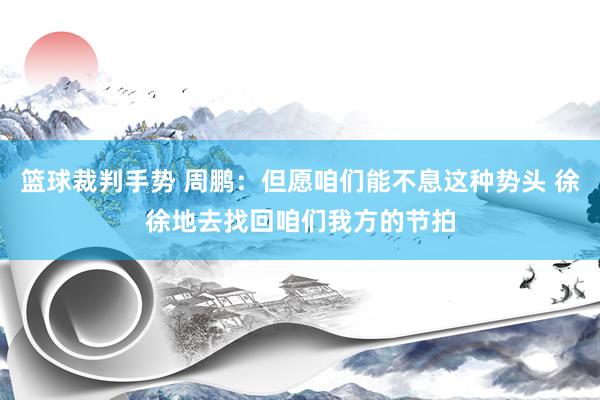 篮球裁判手势 周鹏：但愿咱们能不息这种势头 徐徐地去找回咱们我方的节拍